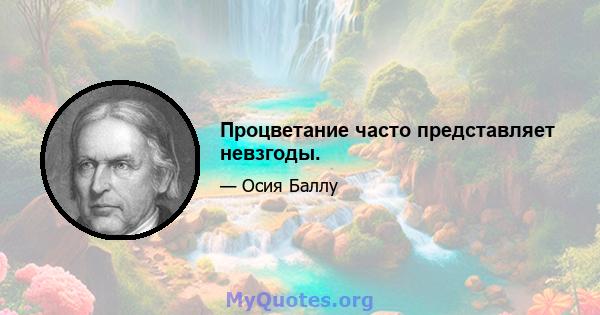 Процветание часто представляет невзгоды.

— Осия Баллу

MyQuotes.org